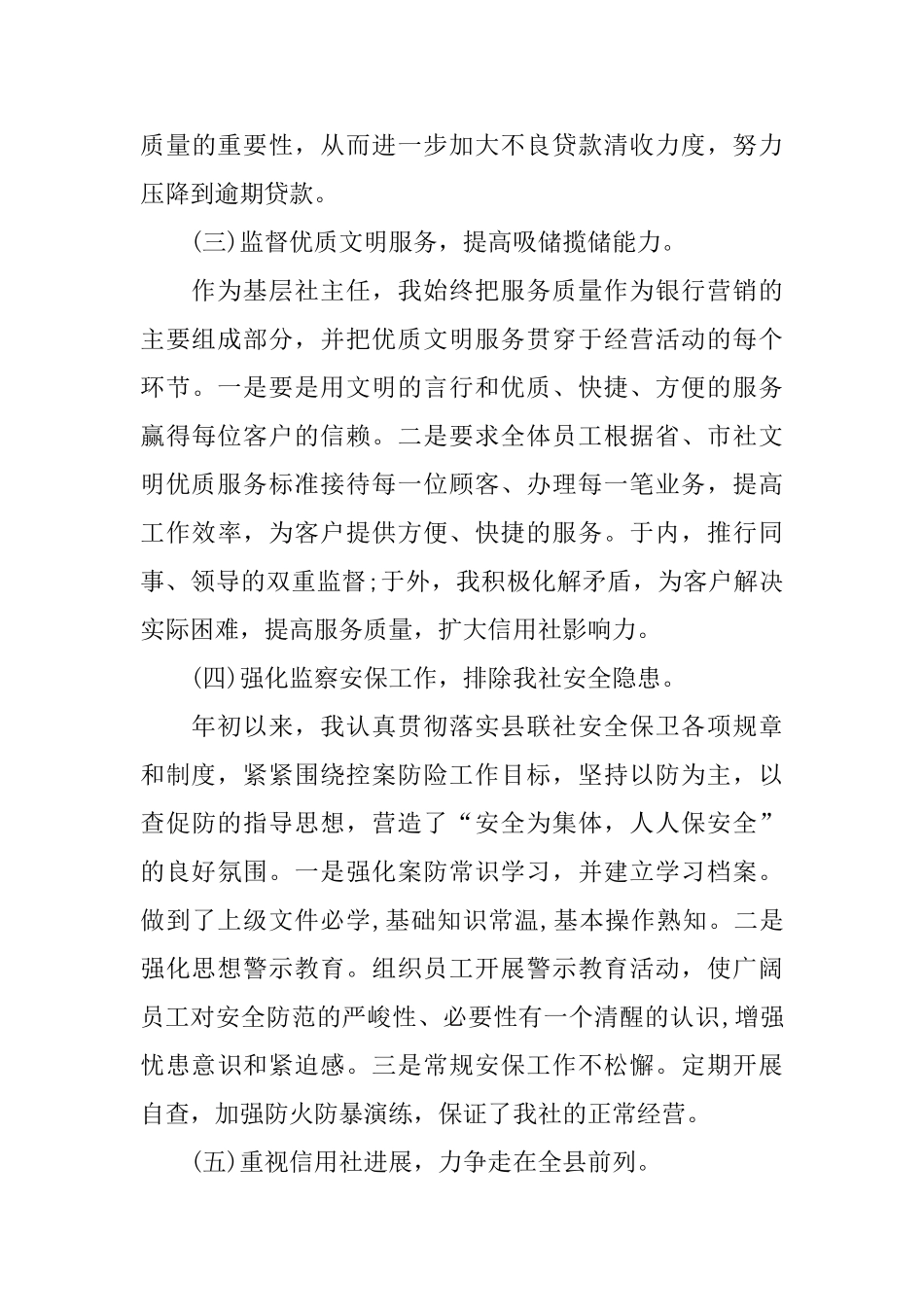 质量的重要性，从而进一步加大不良贷款清收力度，努力压降到逾期贷款。

(三)监督优质文明服务，提高吸储揽储能力。

作为基层社主任，我始终把服务质量作为银行营销的主要组成部分，并把优质文明服务贯穿于经营活动的每个环节。一是要是用文明的言行和优质、快捷、方便的服务赢得每位客户的信赖。二是要求全体员工根据省、市社文明优质服务标准接待每一位顾客、办理每一笔业务，提高工作效率，为客户提供方便、快捷的服务。于内，推行同事、领导的双重监督;于外，我积极化解矛盾，为客户解决实际困难，提高服务质量，扩大信用社影响力。

(四)强化监察安保工作，排除我社安全隐患。

年初以来，我认真贯彻落实县联社安全保卫各项规章和制度，紧紧围绕控案防险工作目标，坚持以防为主，以查促防的指导思想，营造了“安全为集体，人人保安全”的良好氛围。一是强化案防常识学习，并建立学习档案。做到了上级文件必学,基础知识常温,基本操作熟知。二是强化思想警示教育。组织员工开展警示教育活动，使广阔员工对安全防范的严峻性、必要性有一个清醒的认识,增强忧患意识和紧迫感。三是常规安保工作不松懈。定期开展自查，加强防火防暴演练，保证了我社的正常经营。

(五)重视信用社进展，力争走在全县前列。